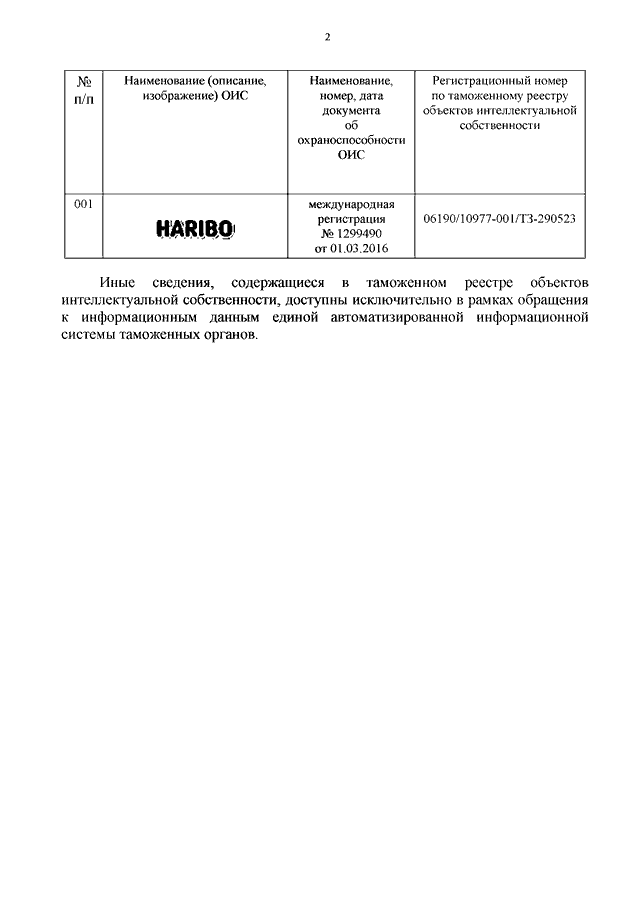 2

| № п/п | Наименование (описание, изображение) ОИС | Наименование, номер, дата документа об охраноспособности ОИС | Регистрационный номер по таможенному реестру объектов интеллектуальной собственности |
|---|---|---|---|
| 001 | HARIBO | международная регистрация № 1299490 от 01.03.2016 | 06190/10977-001/ТЗ-290523 |

Иные сведения, содержащиеся в таможенном реестре объектов интеллектуальной собственности, доступны исключительно в рамках обращения к информационным данным единой автоматизированной информационной системы таможенных органов.